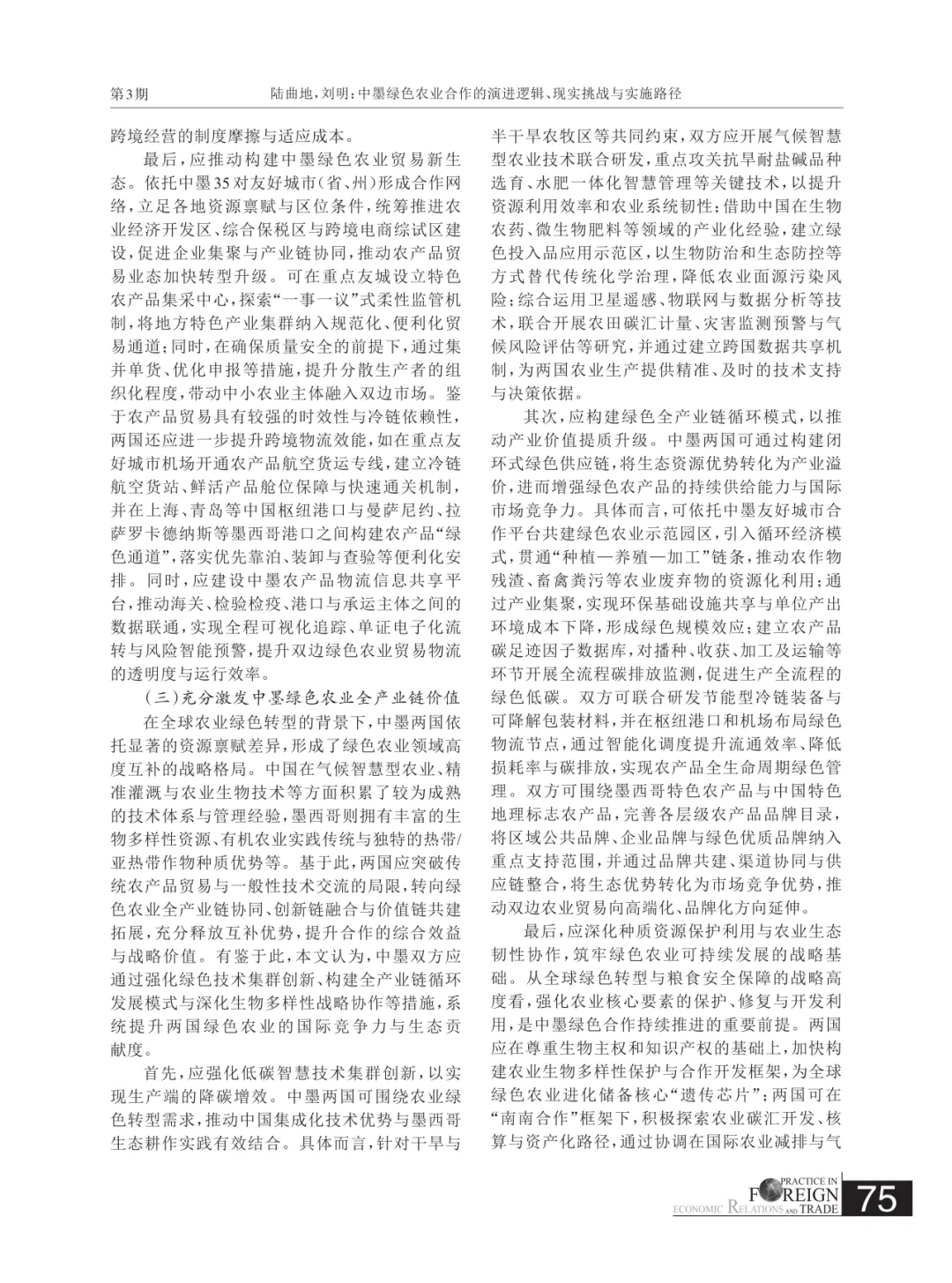 第3期　　陆曲地，刘明：中墨绿色农业合作的演进逻辑、现实挑战与实施路径

跨境经营的制度摩擦与适应成本。

最后，应推动构建中墨绿色农业贸易新生态。依托中墨35对友好城市（省、州）形成合作网络，立足各地资源禀赋与区位条件，统筹推进农业经济开发区、综合保税区与跨境电商综试区建设，促进企业集聚与产业链协同，推动农产品贸易业态加快转型升级。可在重点友城设立特色农产品集采中心，探索“一事一议”式柔性监管机制，将地方特色产业集群纳入规范化、便利化贸易通道；同时，在确保质量安全的前提下，通过集并单货、优化申报等措施，提升分散生产者的组织化程度，带动中小农业主体融入双边市场。鉴于农产品贸易具有较强的时效性与冷链依赖性，两国还应进一步提升跨境物流效能，如在重点友好城市机场开通农产品航空货运专线，建立冷链航空货站、鲜活产品舱位保障与快速通关机制，并在上海、青岛等中国枢纽港口与曼萨尼约、拉萨罗卡德纳斯等墨西哥港口之间构建农产品“绿色通道”，落实优先靠泊、装卸与查验等便利化安排。同时，应建设中墨农产品物流信息共享平台，推动海关、检验检疫、港口与承运主体之间的数据联通，实现全程可视化追踪、单证电子化流转与风险智能预警，提升双边绿色农业贸易物流的透明度与运行效率。

（三）充分激发中墨绿色农业全产业链价值

在全球农业绿色转型的背景下，中墨两国依托显著的资源禀赋差异，形成了绿色农业领域高度互补的战略格局。中国在气候智慧型农业、精准灌溉与农业生物技术等方面积累了较为成熟的技术体系与管理经验，墨西哥则拥有丰富的生物多样性资源、有机农业实践传统与独特的热带/亚热带作物种质优势等。基于此，两国应突破传统农产品贸易与一般性技术交流的局限，转向绿色农业全产业链协同、创新链融合与价值链共建拓展，充分释放互补优势，提升合作的综合效益与战略价值。有鉴于此，本文认为，中墨双方应通过强化绿色技术集群创新、构建全产业链循环发展模式与深化生物多样性战略协作等措施，系统提升两国绿色农业的国际竞争力与生态贡献度。

首先，应强化低碳智慧技术集群创新，以实现生产端的降碳增效。中墨两国可围绕农业绿色转型需求，推动中国集成化技术优势与墨西哥生态耕作实践有效结合。具体而言，针对干旱与半干旱农牧区等共同约束，双方应开展气候智慧型农业技术联合研发，重点攻关抗旱耐盐碱品种选育、水肥一体化智慧管理等关键技术，以提升资源利用效率和农业系统韧性；借助中国在生物农药、微生物肥料等领域的产业化经验，建立绿色投入品应用示范区，以生物防治和生态防控等方式替代传统化学治理，降低农业面源污染风险；综合运用卫星遥感、物联网与数据分析等技术，联合开展农田碳汇计量、灾害监测预警与气候风险评估等研究，并通过建立跨国数据共享机制，为两国农业生产提供精准、及时的技术支持与决策依据。

其次，应构建绿色全产业链循环模式，以推动产业价值提质升级。中墨两国可通过构建闭环式绿色供应链，将生态资源优势转化为产业溢价，进而增强绿色农产品的持续供给能力与国际市场竞争力。具体而言，可依托中墨友好城市合作平台共建绿色农业示范园区，引入循环经济模式，贯通“种植—养殖—加工”链条，推动农作物残渣、畜禽粪污等农业废弃物的资源化利用；通过产业集聚，实现环保基础设施共享与单位产出环境成本下降，形成绿色规模效应；建立农产品碳足迹因子数据库，对播种、收获、加工及运输等环节开展全流程碳排放监测，促进生产全流程的绿色低碳。双方可联合研发节能型冷链装备与可降解包装材料，并在枢纽港口和机场布局绿色物流节点，通过智能化调度提升流通效率、降低损耗率与碳排放，实现农产品全生命周期绿色管理。双方可围绕墨西哥特色农产品与中国特色地理标志农产品，完善各层级农产品品牌目录，将区域公共品牌、企业品牌与绿色优质品牌纳入重点支持范围，并通过品牌共建、渠道协同与供应链整合，将生态优势转化为市场竞争优势，推动双边农业贸易向高端化、品牌化方向延伸。

最后，应深化种质资源保护利用与农业生态韧性协作，筑牢绿色农业可持续发展的战略基础。从全球绿色转型与粮食安全保障的战略高度看，强化农业核心要素的保护、修复与开发利用，是中墨绿色合作持续推进的重要前提。两国应在尊重生物主权和知识产权的基础上，加快构建农业生物多样性保护与合作开发框架，为全球绿色农业进化储备核心“遗传芯片”；两国可在“南南合作”框架下，积极探索农业碳汇开发、核算与资产化路径，通过协调在国际农业减排与气

PRACTICE IN FOREIGN ECONOMIC RELATIONS AND TRADE 75